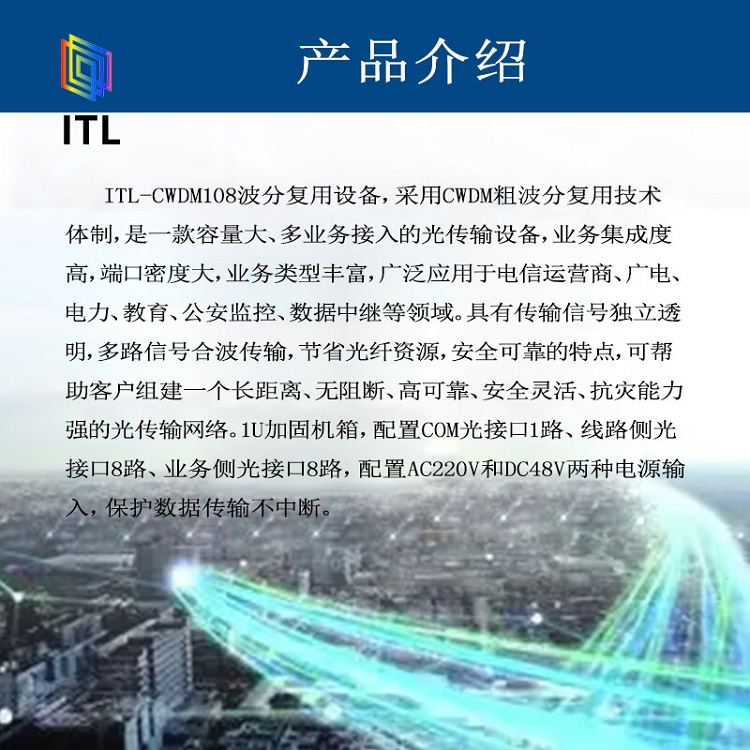 产品介绍

ITL

ITL-CWDM108波分复用设备，采用CWDM粗波分复用技术体制，是一款容量大、多业务接入的光传输设备，业务集成度高，端口密度大，业务类型丰富，广泛应用于电信运营商、广电、电力、教育、公安监控、数据中继等领域。具有传输信号独立透明，多路信号合波传输，节省光纤资源，安全可靠的特点，可帮助客户组建一个长距离、无阻断、高可靠、安全灵活、抗灾能力强的光传输网络。1U加固机箱，配置COM光接口1路、线路侧光接口8路、业务侧光接口8路，配置AC220V和DC48V两种电源输入，保护数据传输不中断。